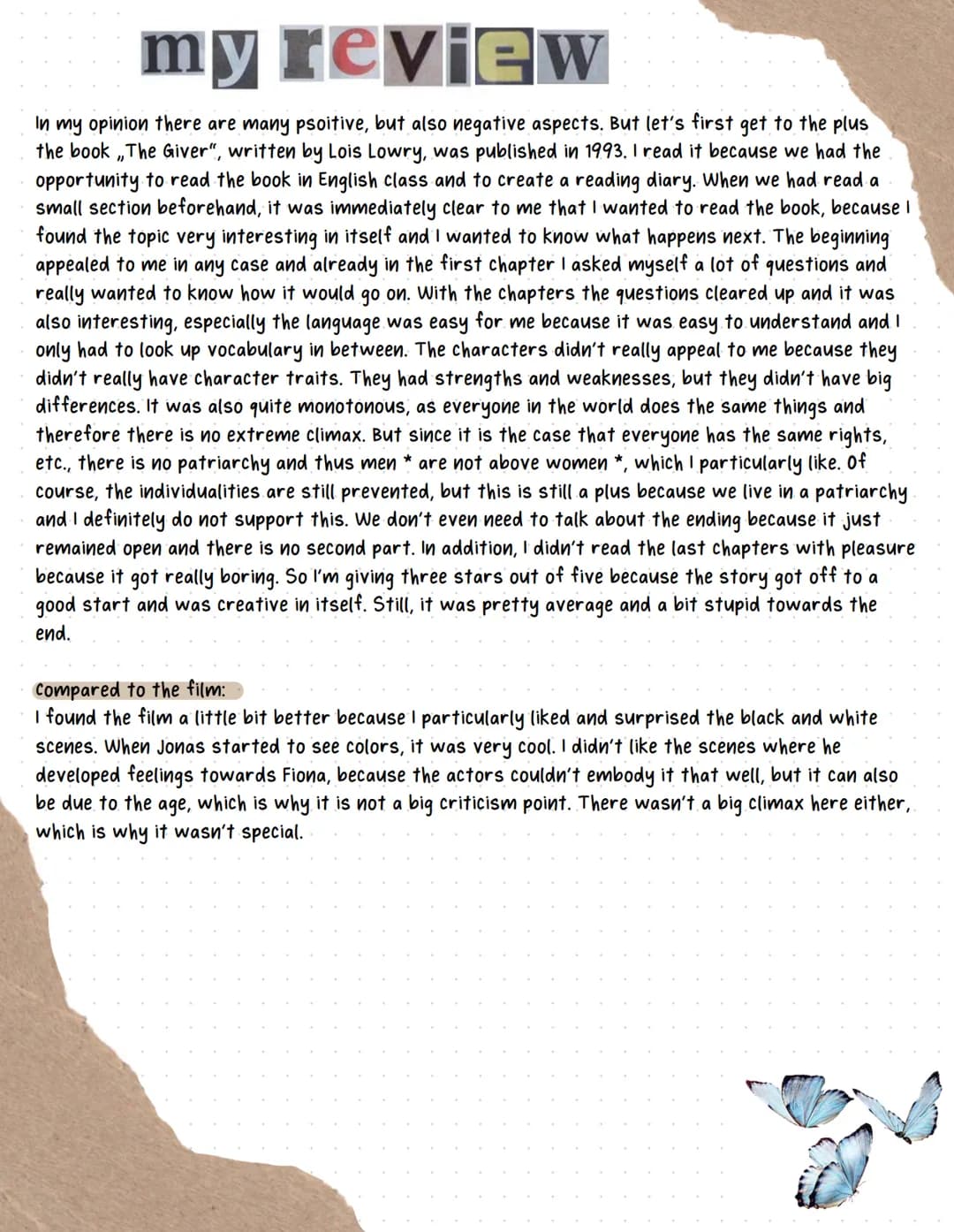 my review

In my opinion there are many psoitive, but also negative aspects. But let's first get to the plus the book „The Giver", written by Lois Lowry, was published in 1993. I read it because we had the opportunity to read the book in English class and to create a reading diary. When we had read a small section beforehand, it was immediately clear to me that I wanted to read the book, because I found the topic very interesting in itself and I wanted to know what happens next. The beginning appealed to me in any case and already in the first chapter I asked myself a lot of questions and really wanted to know how it would go on. With the chapters the questions cleared up and it was also interesting, especially the language was easy for me because it was easy to understand and I only had to look up vocabulary in between. The characters didn't really appeal to me because they didn't really have character traits. They had strengths and weaknesses, but they didn't have big differences. It was also quite monotonous, as everyone in the world does the same things and therefore there is no extreme climax. But since it is the case that everyone has the same rights, etc., there is no patriarchy and thus men * are not above women *, which I particularly like. Of course, the individualities are still prevented, but this is still a plus because we live in a patriarchy and I definitely do not support this. We don't even need to talk about the ending because it just remained open and there is no second part. In addition, I didn't read the last chapters with pleasure because it got really boring. So I'm giving three stars out of five because the story got off to a good start and was creative in itself. Still, it was pretty average and a bit stupid towards the end.

Compared to the film:
I found the film a little bit better because I particularly liked and surprised the black and white scenes. When Jonas started to see colors, it was very cool. I didn't like the scenes where he developed feelings towards Fiona, because the actors couldn't embody it that well, but it can also be due to the age, which is why it is not a big criticism point. There wasn't a big climax here either, which is why it wasn't special.